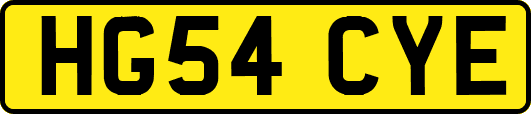 HG54 CYE